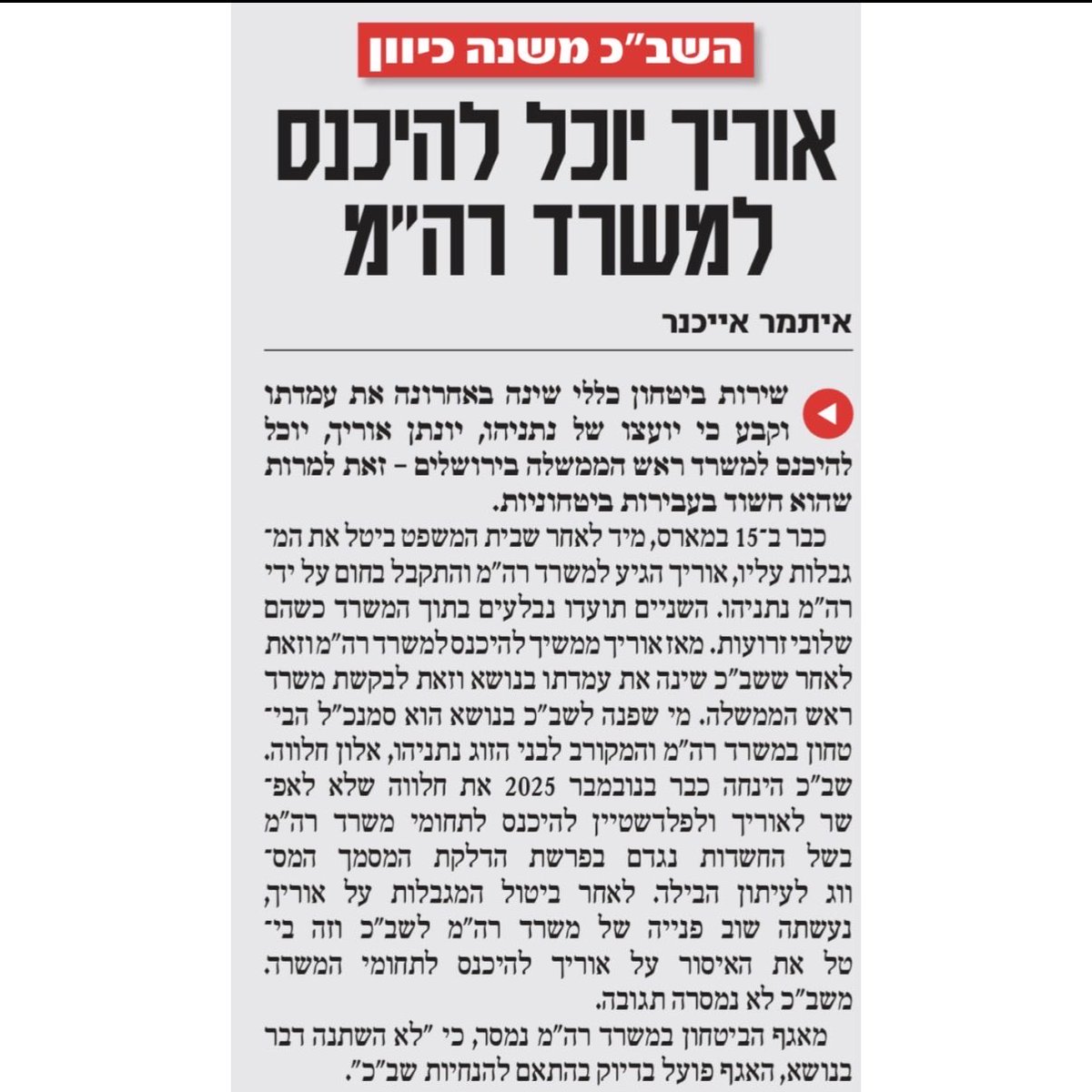 השב"כ משנה כיוון

אוריך יוכל להיכנס למשרד רה"מ

איתמר אייכנר

שירות ביטחון כללי שינה באחרונה את עמדתו וקבע כי יועצו של נתניהו, יונתן אוריך, יוכל להיכנס למשרד ראש הממשלה בירושלים – זאת למרות שהוא חשוד בעבירות ביטחוניות.

כבר ב־15 במארס, מיד לאחר שבית המשפט ביטל את המגבלות עליו, אוריך הגיע למשרד רה"מ והתקבל בחום על ידי רה"מ נתניהו. השניים תועדו נבלעים בתוך המשרד כשהם שלובי זרועות. מאז אוריך ממשיך להיכנס למשרד רה"מ וזאת לאחר ששב"כ שינה את עמדתו בנושא וזאת לבקשת משרד ראש הממשלה. מי שפנה לשב"כ בנושא הוא סמנכ"ל הביטחון במשרד רה"מ והמקורב לבני הזוג נתניהו, אלון חלווה. שב"כ הינחה כבר בנובמבר 2025 את חלווה שלא לאפשר לאוריך ולפלדשטיין להיכנס לתחומי משרד רה"מ בשל החשדות נגדם בפרשת הדלקת המסמך המסווג לעיתון הבילד. לאחר ביטול המגבלות על אוריך, נעשתה שוב פנייה של משרד רה"מ לשב"כ וזה ביטל את האיסור על אוריך להיכנס לתחומי המשרד. משב"כ לא נמסרה תגובה.

מאגף הביטחון במשרד רה"מ נמסר, כי "לא השתנה דבר בנושא, האגף פועל בדיוק בהתאם להנחיות שב"כ".